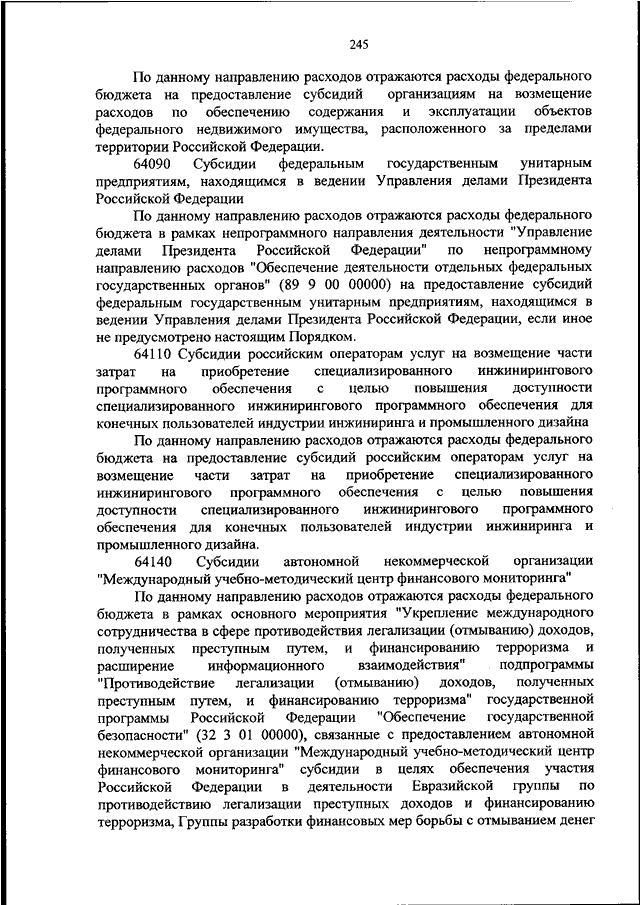 245

По данному направлению расходов отражаются расходы федерального бюджета на предоставление субсидий организациям на возмещение расходов по обеспечению содержания и эксплуатации объектов федерального недвижимого имущества, расположенного за пределами территории Российской Федерации.

64090 Субсидии федеральным государственным унитарным предприятиям, находящимся в ведении Управления делами Президента Российской Федерации

По данному направлению расходов отражаются расходы федерального бюджета в рамках непрограммного направления деятельности "Управление делами Президента Российской Федерации" по непрограммному направлению расходов "Обеспечение деятельности отдельных федеральных государственных органов" (89 9 00 00000) на предоставление субсидий федеральным государственным унитарным предприятиям, находящимся в ведении Управления делами Президента Российской Федерации, если иное не предусмотрено настоящим Порядком.

64110 Субсидии российским операторам услуг на возмещение части затрат на приобретение специализированного инжинирингового программного обеспечения с целью повышения доступности специализированного инжинирингового программного обеспечения для конечных пользователей индустрии инжиниринга и промышленного дизайна

По данному направлению расходов отражаются расходы федерального бюджета на предоставление субсидий российским операторам услуг на возмещение части затрат на приобретение специализированного инжинирингового программного обеспечения с целью повышения доступности специализированного инжинирингового программного обеспечения для конечных пользователей индустрии инжиниринга и промышленного дизайна.

64140 Субсидии автономной некоммерческой организации "Международный учебно-методический центр финансового мониторинга"

По данному направлению расходов отражаются расходы федерального бюджета в рамках основного мероприятия "Укрепление международного сотрудничества в сфере противодействия легализации (отмыванию) доходов, полученных преступным путем, и финансированию терроризма и расширение информационного взаимодействия" подпрограммы "Противодействие легализации (отмыванию) доходов, полученных преступным путем, и финансированию терроризма" государственной программы Российской Федерации "Обеспечение государственной безопасности" (32 3 01 00000), связанные с предоставлением автономной некоммерческой организации "Международный учебно-методический центр финансового мониторинга" субсидии в целях обеспечения участия Российской Федерации в деятельности Евразийской группы по противодействию легализации преступных доходов и финансированию терроризма, Группы разработки финансовых мер борьбы с отмыванием денег